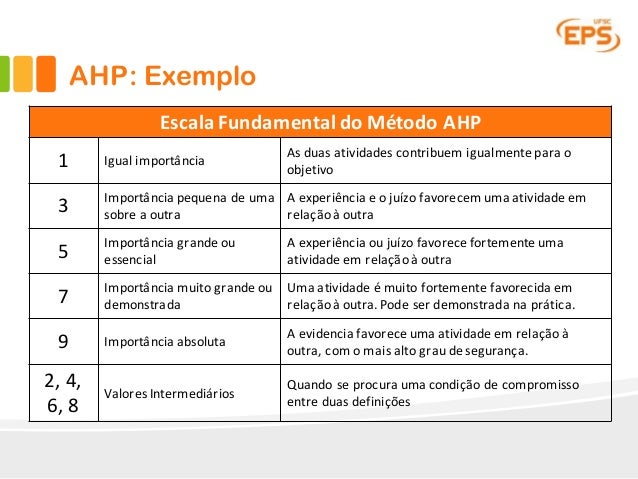 UFSC EPS

AHP: Exemplo

| Escala Fundamental do Método AHP | | |
|---|---|---|
| 1 | Igual importância | As duas atividades contribuem igualmente para o objetivo |
| 3 | Importância pequena de uma sobre a outra | A experiência e o juízo favorecem uma atividade em relação à outra |
| 5 | Importância grande ou essencial | A experiência ou juízo favorece fortemente uma atividade em relação à outra |
| 7 | Importância muito grande ou demonstrada | Uma atividade é muito fortemente favorecida em relação à outra. Pode ser demonstrada na prática. |
| 9 | Importância absoluta | A evidencia favorece uma atividade em relação à outra, com o mais alto grau de segurança. |
| 2, 4, 6, 8 | Valores Intermediários | Quando se procura uma condição de compromisso entre duas definições |